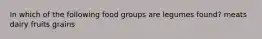 In which of the following food groups are legumes found? meats dairy fruits grains